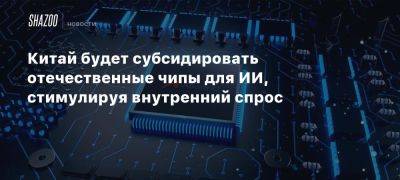 SHAZOO новости

Китай будет субсидировать отечественные чипы для ИИ, стимулируя внутренний спрос